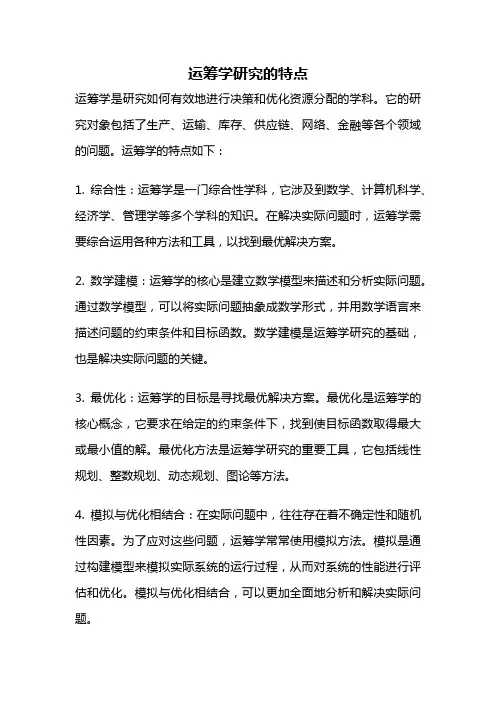 运筹学研究的特点

运筹学是研究如何有效地进行决策和优化资源分配的学科。它的研究对象包括了生产、运输、库存、供应链、网络、金融等各个领域的问题。运筹学的特点如下：

1. 综合性：运筹学是一门综合性学科，它涉及到数学、计算机科学、经济学、管理学等多个学科的知识。在解决实际问题时，运筹学需要综合运用各种方法和工具，以找到最优解决方案。

2. 数学建模：运筹学的核心是建立数学模型来描述和分析实际问题。通过数学模型，可以将实际问题抽象成数学形式，并用数学语言来描述问题的约束条件和目标函数。数学建模是运筹学研究的基础，也是解决实际问题的关键。

3. 最优化：运筹学的目标是寻找最优解决方案。最优化是运筹学的核心概念，它要求在给定的约束条件下，找到使目标函数取得最大或最小值的解。最优化方法是运筹学研究的重要工具，它包括线性规划、整数规划、动态规划、图论等方法。

4. 模拟与优化相结合：在实际问题中，往往存在着不确定性和随机性因素。为了应对这些问题，运筹学常常使用模拟方法。模拟是通过构建模型来模拟实际系统的运行过程，从而对系统的性能进行评估和优化。模拟与优化相结合，可以更加全面地分析和解决实际问题。